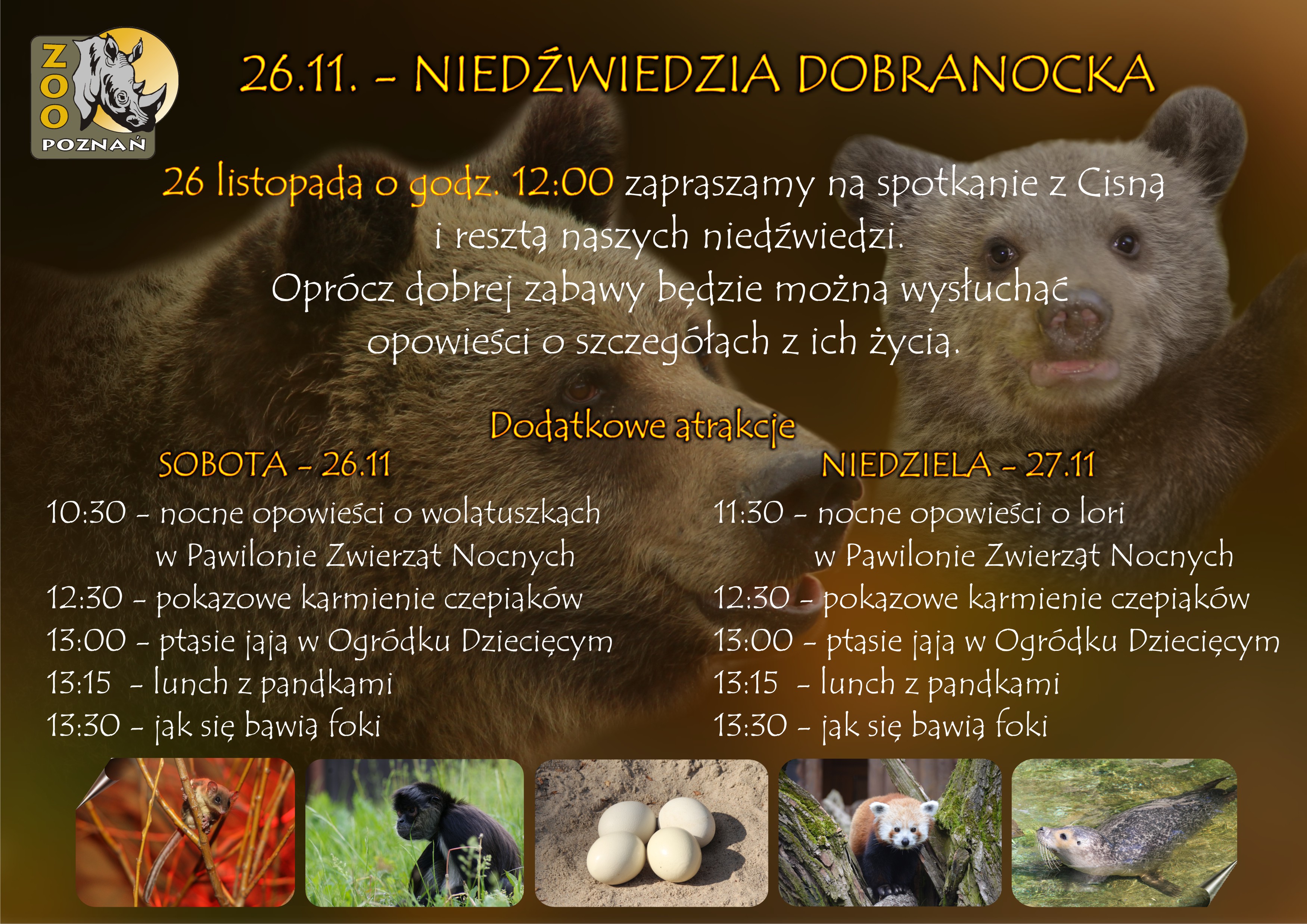 ZOO
POZNAŃ

26.11. - NIEDŹWIEDZIA DOBRANOCKA

26 listopada o godz. 12:00 zapraszamy na spotkanie z Cisną i resztą naszych niedźwiedzi. Oprócz dobrej zabawy będzie można wysłuchać opowieści o szczegółach z ich życia.

Dodatkowe atrakcje

SOBOTA - 26.11

10:30 - nocne opowieści o wolatuszkach w Pawilonie Zwierząt Nocnych
12:30 - pokazowe karmienie czepiaków
13:00 - ptasie jaja w Ogródku Dziecięcym
13:15 - lunch z pandkami
13:30 - jak się bawią foki

NIEDZIELA - 27.11

11:30 - nocne opowieści o lori w Pawilonie Zwierząt Nocnych
12:30 - pokazowe karmienie czepiaków
13:00 - ptasie jaja w Ogródku Dziecięcym
13:15 - lunch z pandkami
13:30 - jak się bawią foki